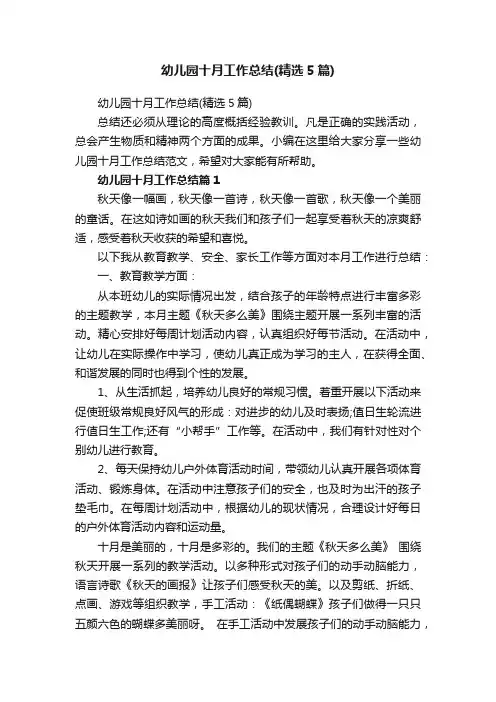 幼儿园十月工作总结(精选5篇)

幼儿园十月工作总结(精选5篇)

总结还必须从理论的高度概括经验教训。凡是正确的实践活动，总会产生物质和精神两个方面的成果。小编在这里给大家分享一些幼儿园十月工作总结范文，希望对大家能有所帮助。

幼儿园十月工作总结篇1

秋天像一幅画，秋天像一首诗，秋天像一首歌，秋天像一个美丽的童话。在这如诗如画的秋天我们和孩子们一起享受着秋天的凉爽舒适，感受着秋天收获的希望和喜悦。

以下我从教育教学、安全、家长工作等方面对本月工作进行总结：

一、教育教学方面：

从本班幼儿的实际情况出发，结合孩子的年龄特点进行丰富多彩的主题教学，本月主题《秋天多么美》围绕主题开展一系列丰富的活动。精心安排好每周计划活动内容，认真组织好每节活动。在活动中，让幼儿在实际操作中学习，使幼儿真正成为学习的主人，在获得全面、和谐发展的同时也得到个性的发展。

1、从生活抓起，培养幼儿良好的常规习惯。着重开展以下活动来促使班级常规良好风气的形成：对进步的幼儿及时表扬;值日生轮流进行值日生工作;还有“小帮手”工作等。在活动中，我们有针对性对个别幼儿进行教育。

2、每天保持幼儿户外体育活动时间，带领幼儿认真开展各项体育活动、锻炼身体。在活动中注意孩子们的安全，也及时为出汗的孩子垫毛巾。在每周计划活动中，根据幼儿的现状情况，合理设计好每日的户外体育活动内容和运动量。

十月是美丽的，十月是多彩的。我们的主题《秋天多么美》 围绕秋天开展一系列的教学活动。以多种形式对孩子们的动手动脑能力，语言诗歌《秋天的画报》让孩子们感受秋天的美。以及剪纸、折纸、点画、游戏等组织教学，手工活动：《纸偶蝴蝶》孩子们做得一只只五颜六色的蝴蝶多美丽呀。 在手工活动中发展孩子们的动手动脑能力，